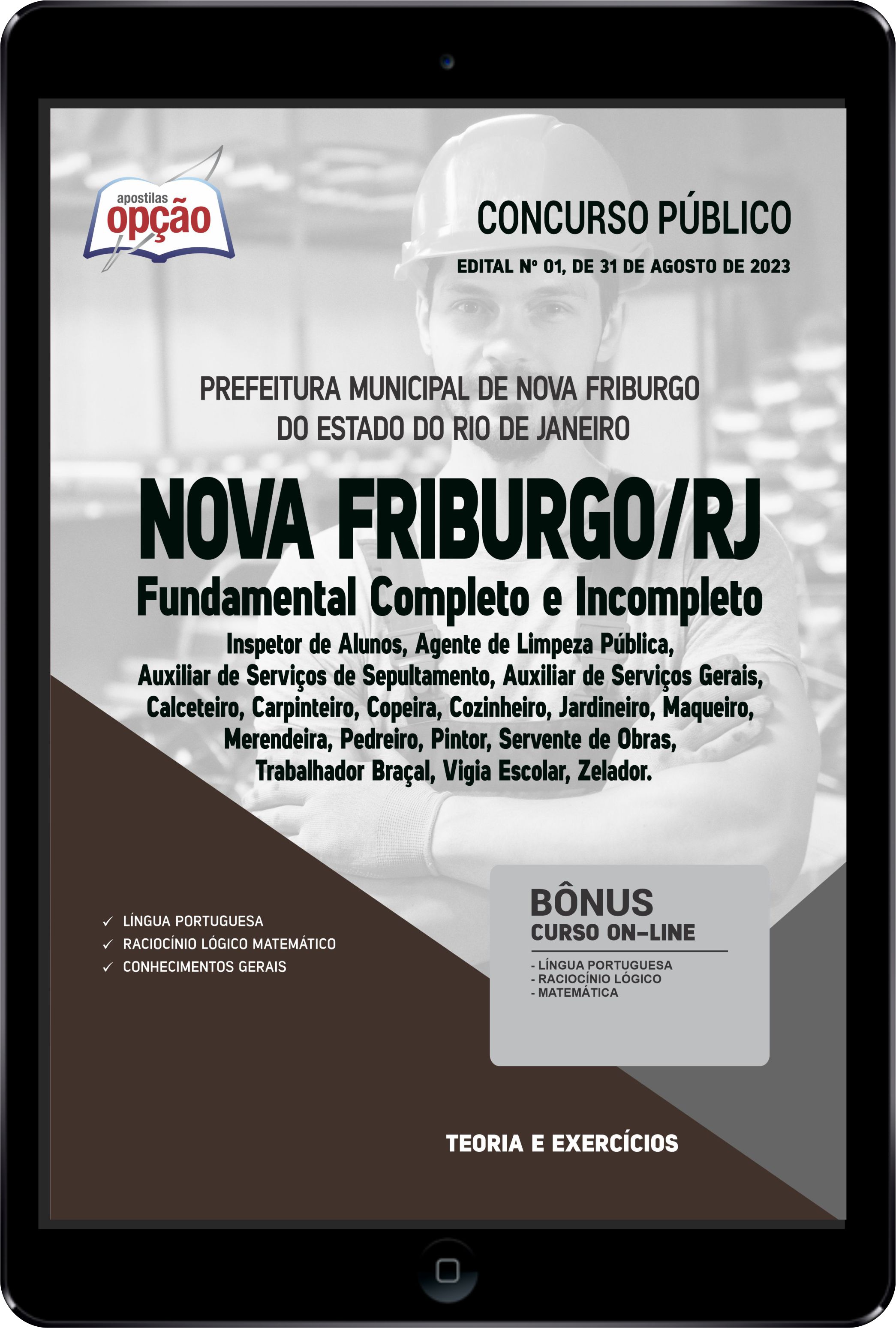 apostilas
opção

CONCURSO PÚBLICO

EDITAL Nº 01, DE 31 DE AGOSTO DE 2023

PREFEITURA MUNICIPAL DE NOVA FRIBURGO
DO ESTADO DO RIO DE JANEIRO

NOVA FRIBURGO/RJ

Fundamental Completo e Incompleto

Inspetor de Alunos, Agente de Limpeza Pública, Auxiliar de Serviços de Sepultamento, Auxiliar de Serviços Gerais, Calceteiro, Carpinteiro, Copeira, Cozinheiro, Jardineiro, Maqueiro, Merendeira, Pedreiro, Pintor, Servente de Obras, Trabalhador Braçal, Vigia Escolar, Zelador.

✓ LÍNGUA PORTUGUESA
✓ RACIOCÍNIO LÓGICO MATEMÁTICO
✓ CONHECIMENTOS GERAIS

BÔNUS
CURSO ON-LINE
- LÍNGUA PORTUGUESA
- RACIOCÍNIO LÓGICO
- MATEMÁTICA

TEORIA E EXERCÍCIOS